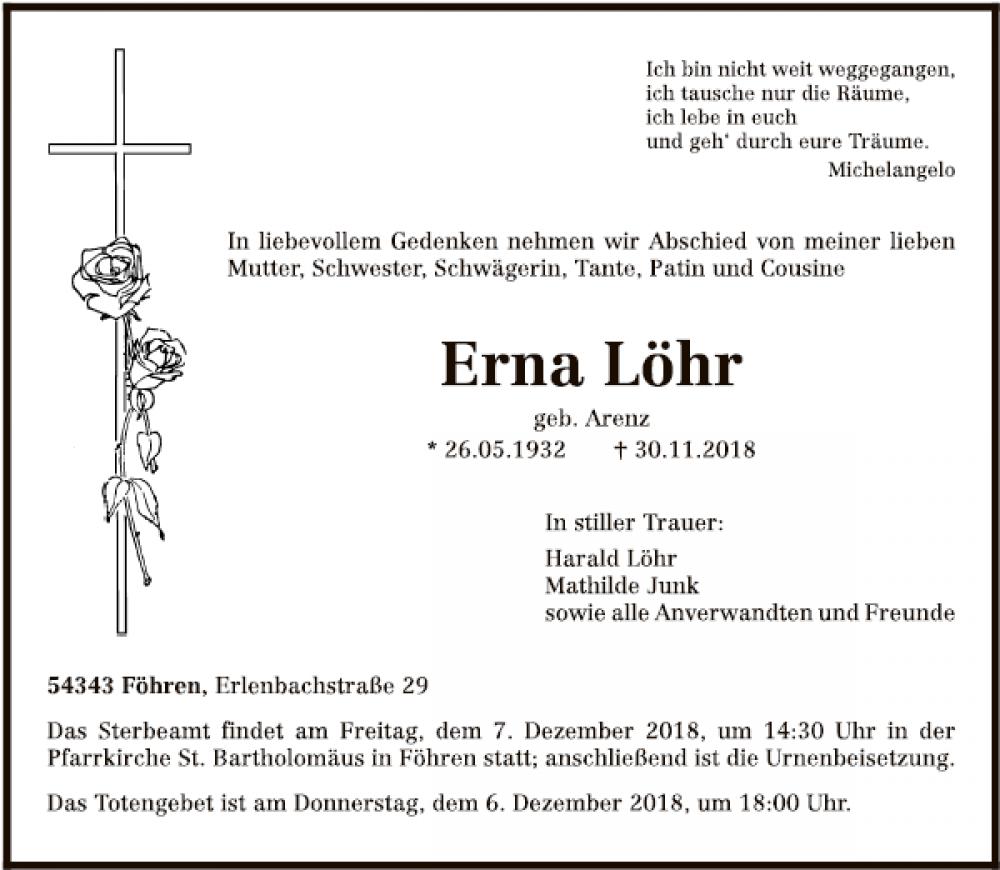 Ich bin nicht weit weggegangen,
ich tausche nur die Räume,
ich lebe in euch
und geh' durch eure Träume.
Michelangelo

In liebevollem Gedenken nehmen wir Abschied von meiner lieben Mutter, Schwester, Schwägerin, Tante, Patin und Cousine

Erna Löhr

geb. Arenz
* 26.05.1932 † 30.11.2018

In stiller Trauer:
Harald Löhr
Mathilde Junk
sowie alle Anverwandten und Freunde

54343 Föhren, Erlenbachstraße 29

Das Sterbeamt findet am Freitag, dem 7. Dezember 2018, um 14:30 Uhr in der Pfarrkirche St. Bartholomäus in Föhren statt; anschließend ist die Urnenbeisetzung.

Das Totengebet ist am Donnerstag, dem 6. Dezember 2018, um 18:00 Uhr.